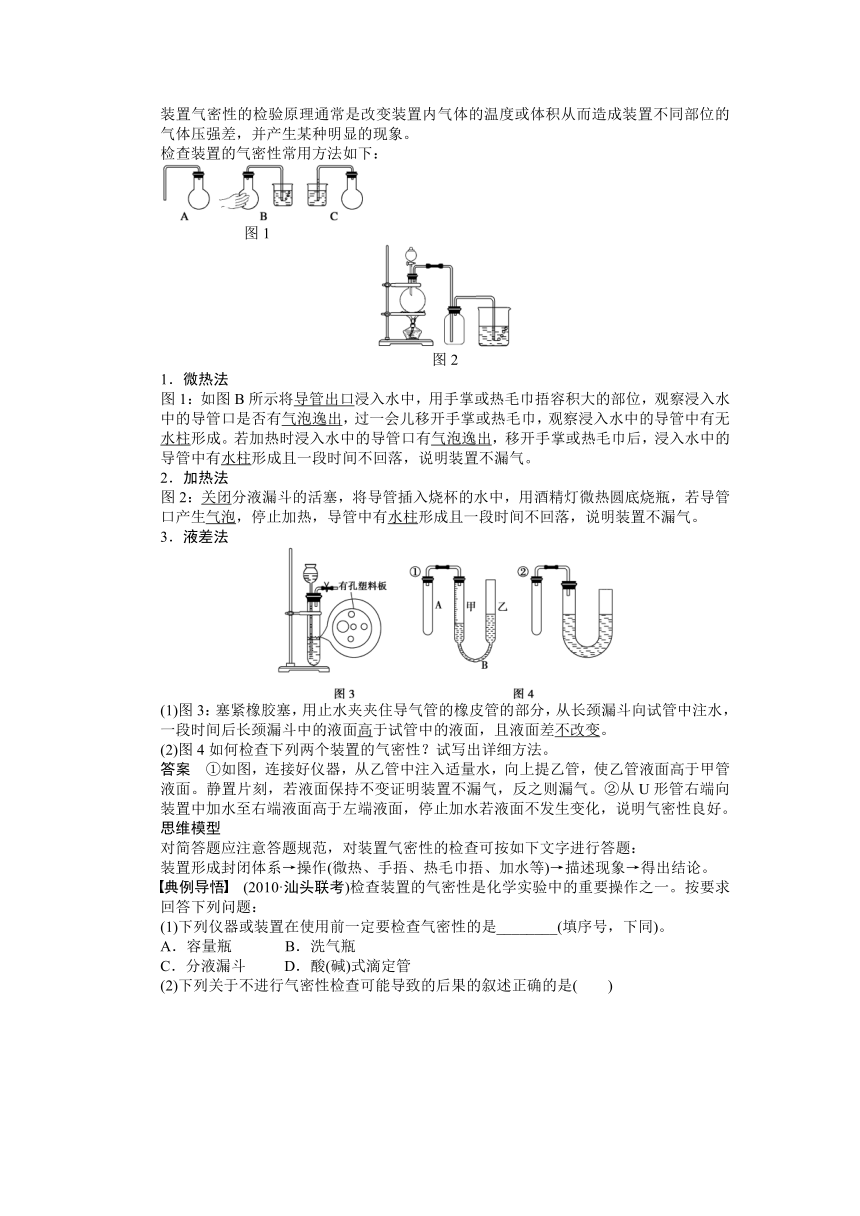 装置气密性的检验原理通常是改变装置内气体的温度或体积从而造成装置不同部位的气体压强差，并产生某种明显的现象。
检查装置的气密性常用方法如下：

A B C
图 1

图 2

1．微热法
图 1：如图 B 所示将导管出口浸入水中，用手掌或热毛巾捂容积大的部位，观察浸入水中的导管口是否有气泡逸出，过一会儿移开手掌或热毛巾，观察浸入水中的导管中有无水柱形成。若加热时浸入水中的导管口有气泡逸出，移开手掌或热毛巾后，浸入水中的导管中有水柱形成且一段时间不回落，说明装置不漏气。
2．加热法
图 2：关闭分液漏斗的活塞，将导管插入烧杯的水中，用酒精灯微热圆底烧瓶，若导管口产生气泡，停止加热，导管中有水柱形成且一段时间不回落，说明装置不漏气。
3．液差法

有孔塑料板
① A 甲 乙 B ②
图 3 图 4

(1)图 3：塞紧橡胶塞，用止水夹夹住导气管的橡皮管的部分，从长颈漏斗向试管中注水，一段时间后长颈漏斗中的液面高于试管中的液面，且液面差不改变。
(2)图 4 如何检查下列两个装置的气密性？试写出详细方法。
答案 ①如图，连接好仪器，从乙管中注入适量水，向上提乙管，使乙管液面高于甲管液面。静置片刻，若液面保持不变证明装置不漏气，反之则漏气。②从 U 形管右端向装置中加水至右端液面高于左端液面，停止加水若液面不发生变化，说明气密性良好。
思维模型
对简答题应注意答题规范，对装置气密性的检查可按如下文字进行答题：
装置形成封闭体系→操作(微热、手捂、热毛巾捂、加水等)→描述现象→得出结论。
【典例导悟】 (2010·汕头联考)检查装置的气密性是化学实验中的重要操作之一。按要求回答下列问题：
(1)下列仪器或装置在使用前一定要检查气密性的是________(填序号，下同)。
A．容量瓶 B．洗气瓶
C．分液漏斗 D．酸(碱)式滴定管
(2)下列关于不进行气密性检查可能导致的后果的叙述正确的是( )